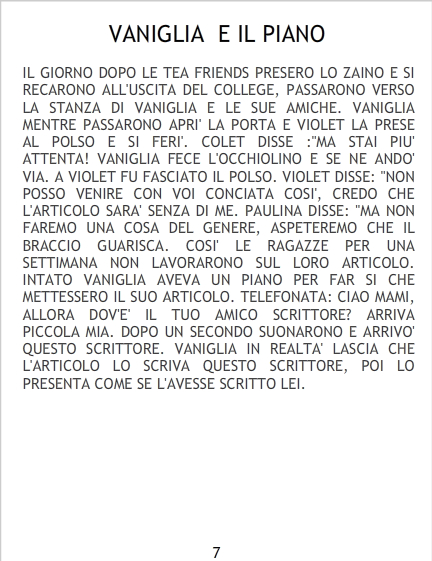 VANIGLIA E IL PIANO

IL GIORNO DOPO LE TEA FRIENDS PRESERO LO ZAINO E SI RECARONO ALL'USCITA DEL COLLEGE, PASSARONO VERSO LA STANZA DI VANIGLIA E LE SUE AMICHE. VANIGLIA MENTRE PASSARONO APRI' LA PORTA E VIOLET LA PRESE AL POLSO E SI FERI'. COLET DISSE :"MA STAI PIU' ATTENTA! VANIGLIA FECE L'OCCHIOLINO E SE NE ANDO' VIA. A VIOLET FU FASCIATO IL POLSO. VIOLET DISSE: "NON POSSO VENIRE CON VOI CONCIATA COSI', CREDO CHE L'ARTICOLO SARA' SENZA DI ME. PAULINA DISSE: "MA NON FAREMO UNA COSA DEL GENERE, ASPETEREMO CHE IL BRACCIO GUARISCA. COSI' LE RAGAZZE PER UNA SETTIMANA NON LAVORARONO SUL LORO ARTICOLO. INTATO VANIGLIA AVEVA UN PIANO PER FAR SI CHE METTESSERO IL SUO ARTICOLO. TELEFONATA: CIAO MAMI, ALLORA DOV'E' IL TUO AMICO SCRITTORE? ARRIVA PICCOLA MIA. DOPO UN SECONDO SUONARONO E ARRIVO' QUESTO SCRITTORE. VANIGLIA IN REALTA' LASCIA CHE L'ARTICOLO LO SCRIVA QUESTO SCRITTORE, POI LO PRESENTA COME SE L'AVESSE SCRITTO LEI.

7